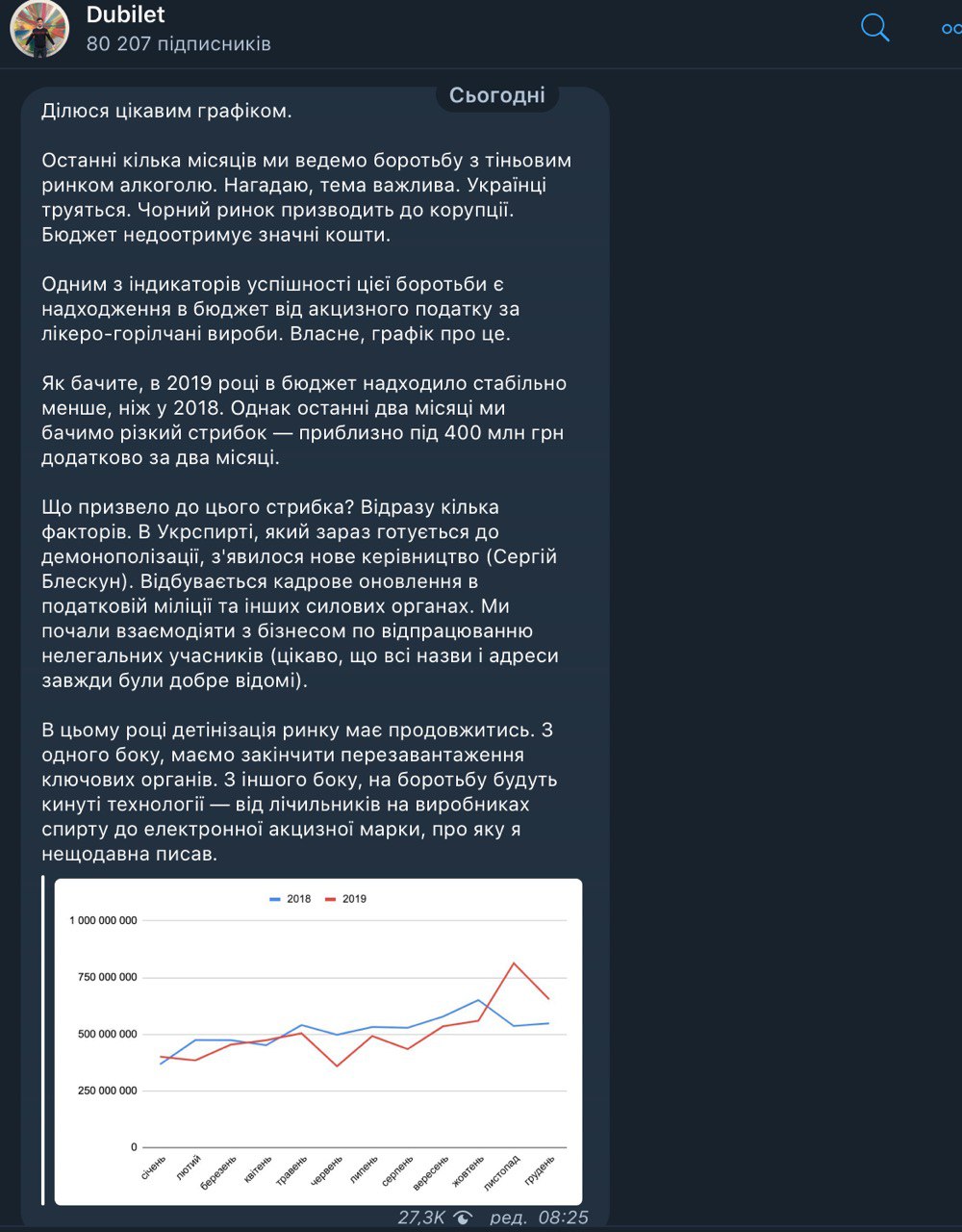 Dubilet
80 207 підписників

Сьогодні

Ділюся цікавим графіком.

Останні кілька місяців ми ведемо боротьбу з тіньовим ринком алкоголю. Нагадаю, тема важлива. Українці труяться. Чорний ринок призводить до корупції. Бюджет недоотримує значні кошти.

Одним з індикаторів успішності цієї боротьби є надходження в бюджет від акцизного податку за лікеро-горілчані вироби. Власне, графік про це.

Як бачите, в 2019 році в бюджет надходило стабільно менше, ніж у 2018. Однак останні два місяці ми бачимо різкий стрибок — приблизно під 400 млн грн додатково за два місяці.

Що призвело до цього стрибка? Відразу кілька факторів. В Укрспирті, який зараз готується до демонополізації, з'явилося нове керівництво (Сергій Блескун). Відбувається кадрове оновлення в податковій міліції та інших силових органах. Ми почали взаємодіяти з бізнесом по відпрацюванню нелегальних учасників (цікаво, що всі назви і адреси завжди були добре відомі).

В цьому році детінізація ринку має продовжитись. З одного боку, маємо закінчити перезавантаження ключових органів. З іншого боку, на боротьбу будуть кинуті технології — від лічильників на виробниках спирту до електронної акцизної марки, про яку я нещодавна писав.

2018 2019

1 000 000 000
750 000 000
500 000 000
250 000 000
0

січень лютий березень квітень травень червень липень серпень вересень жовтень листопад грудень

27,3K ред. 08:25